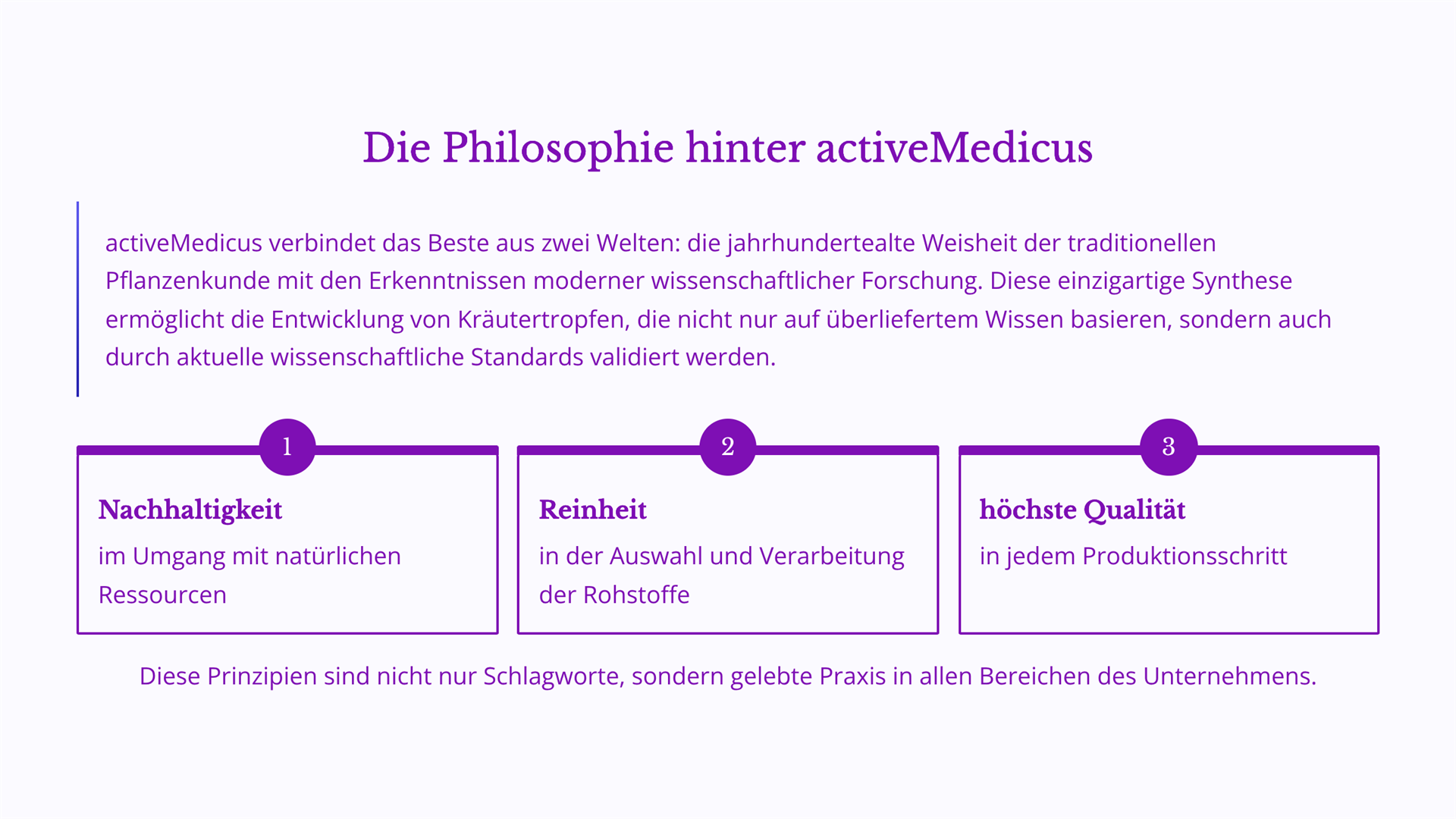 Die Philosophie hinter activeMedicus

activeMedicus verbindet das Beste aus zwei Welten: die jahrhundertealte Weisheit der traditionellen Pflanzenkunde mit den Erkenntnissen moderner wissenschaftlicher Forschung. Diese einzigartige Synthese ermöglicht die Entwicklung von Kräutertropfen, die nicht nur auf überliefertem Wissen basieren, sondern auch durch aktuelle wissenschaftliche Standards validiert werden.

1

Nachhaltigkeit

im Umgang mit natürlichen Ressourcen

2

Reinheit

in der Auswahl und Verarbeitung der Rohstoffe

3

höchste Qualität

in jedem Produktionsschritt

Diese Prinzipien sind nicht nur Schlagworte, sondern gelebte Praxis in allen Bereichen des Unternehmens.